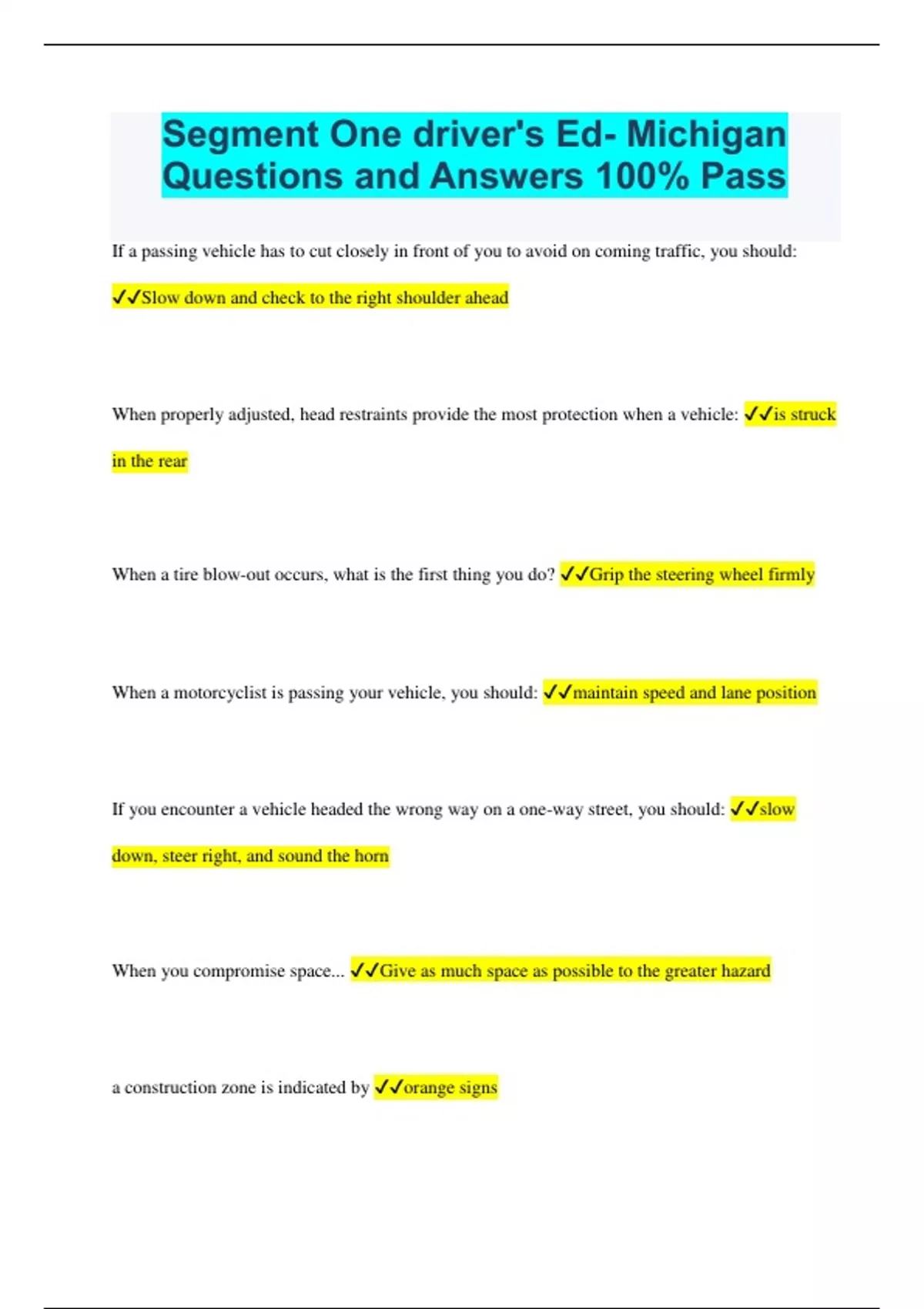 Segment One driver's Ed- Michigan Questions and Answers 100% Pass

If a passing vehicle has to cut closely in front of you to avoid on coming traffic, you should: ✓✓Slow down and check to the right shoulder ahead

When properly adjusted, head restraints provide the most protection when a vehicle: ✓✓is struck in the rear

When a tire blow-out occurs, what is the first thing you do? ✓✓Grip the steering wheel firmly

When a motorcyclist is passing your vehicle, you should: ✓✓maintain speed and lane position

If you encounter a vehicle headed the wrong way on a one-way street, you should: ✓✓slow down, steer right, and sound the horn

When you compromise space... ✓✓Give as much space as possible to the greater hazard

a construction zone is indicated by ✓✓orange signs